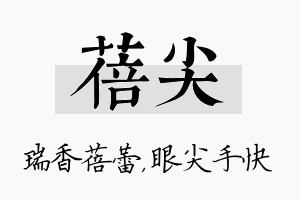 蓓尖

瑞香蓓蕾,眼尖手快